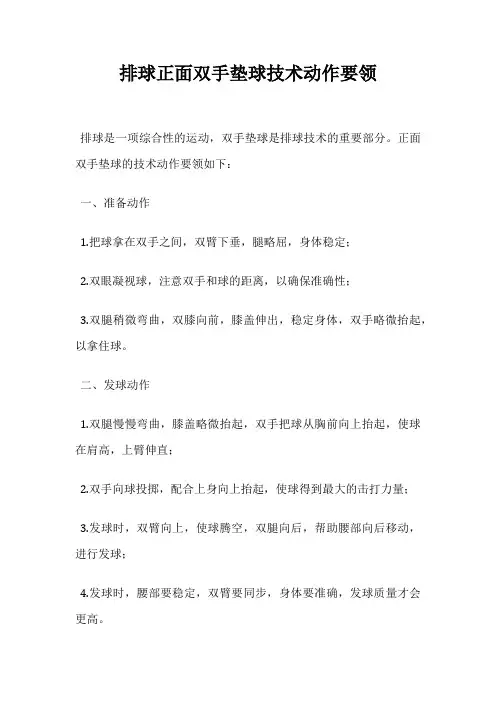 排球正面双手垫球技术动作要领

排球是一项综合性的运动，双手垫球是排球技术的重要部分。正面双手垫球的技术动作要领如下：

一、准备动作

1.把球拿在双手之间，双臂下垂，腿略屈，身体稳定；

2.双眼凝视球，注意双手和球的距离，以确保准确性；

3.双腿稍微弯曲，双膝向前，膝盖伸出，稳定身体，双手略微抬起，以拿住球。

二、发球动作

1.双腿慢慢弯曲，膝盖略微抬起，双手把球从胸前向上抬起，使球在肩高，上臂伸直；

2.双手向球投掷，配合上身向上抬起，使球得到最大的击打力量；

3.发球时，双臂向上，使球腾空，双腿向后，帮助腰部向后移动，进行发球；

4.发球时，腰部要稳定，双臂要同步，身体要准确，发球质量才会更高。